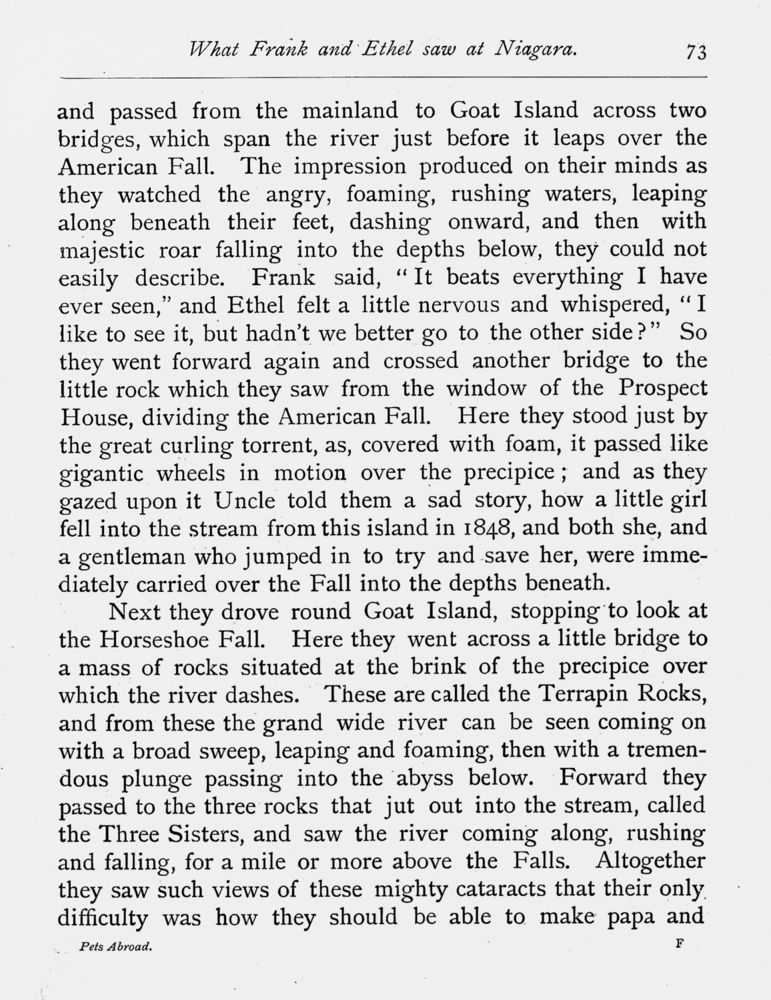 What Frank and Ethel saw at Niagara. 73

and passed from the mainland to Goat Island across two bridges, which span the river just before it leaps over the American Fall. The impression produced on their minds as they watched the angry, foaming, rushing waters, leaping along beneath their feet, dashing onward, and then with majestic roar falling into the depths below, they could not easily describe. Frank said, "It beats everything I have ever seen," and Ethel felt a little nervous and whispered, "I like to see it, but hadn't we better go to the other side?" So they went forward again and crossed another bridge to the little rock which they saw from the window of the Prospect House, dividing the American Fall. Here they stood just by the great curling torrent, as, covered with foam, it passed like gigantic wheels in motion over the precipice; and as they gazed upon it Uncle told them a sad story, how a little girl fell into the stream from this island in 1848, and both she, and a gentleman who jumped in to try and save her, were immediately carried over the Fall into the depths beneath.

Next they drove round Goat Island, stopping to look at the Horseshoe Fall. Here they went across a little bridge to a mass of rocks situated at the brink of the precipice over which the river dashes. These are called the Terrapin Rocks, and from these the grand wide river can be seen coming on with a broad sweep, leaping and foaming, then with a tremendous plunge passing into the abyss below. Forward they passed to the three rocks that jut out into the stream, called the Three Sisters, and saw the river coming along, rushing and falling, for a mile or more above the Falls. Altogether they saw such views of these mighty cataracts that their only difficulty was how they should be able to make papa and

Pets Abroad. F